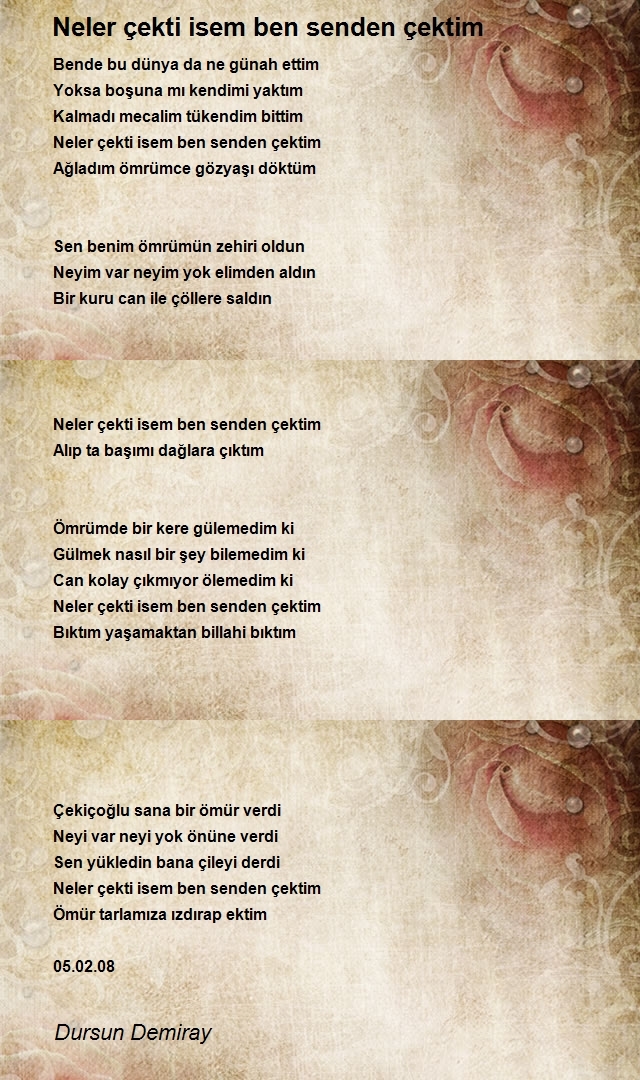 Neler çekti isem ben senden çektim

Bende bu dünya da ne günah ettim
Yoksa boşuna mı kendimi yaktım
Kalmadı mecalim tükendim bittim
Neler çekti isem ben senden çektim
Ağladım ömrümce gözyaşı döktüm

Sen benim ömrümün zehiri oldun
Neyim var neyim yok elimden aldın
Bir kuru can ile çöllere saldın

Neler çekti isem ben senden çektim
Alıp ta başımı dağlara çıktım

Ömrümde bir kere gülemedim ki
Gülmek nasıl bir şey bilemedim ki
Can kolay çıkmıyor ölemedim ki
Neler çekti isem ben senden çektim
Bıktım yaşamaktan billahi bıktım

Çekiçoğlu sana bir ömür verdi
Neyi var neyi yok önüne verdi
Sen yükledin bana çileyi derdi
Neler çekti isem ben senden çektim
Ömür tarlamıza ızdırap ektim

05.02.08

Dursun Demiray